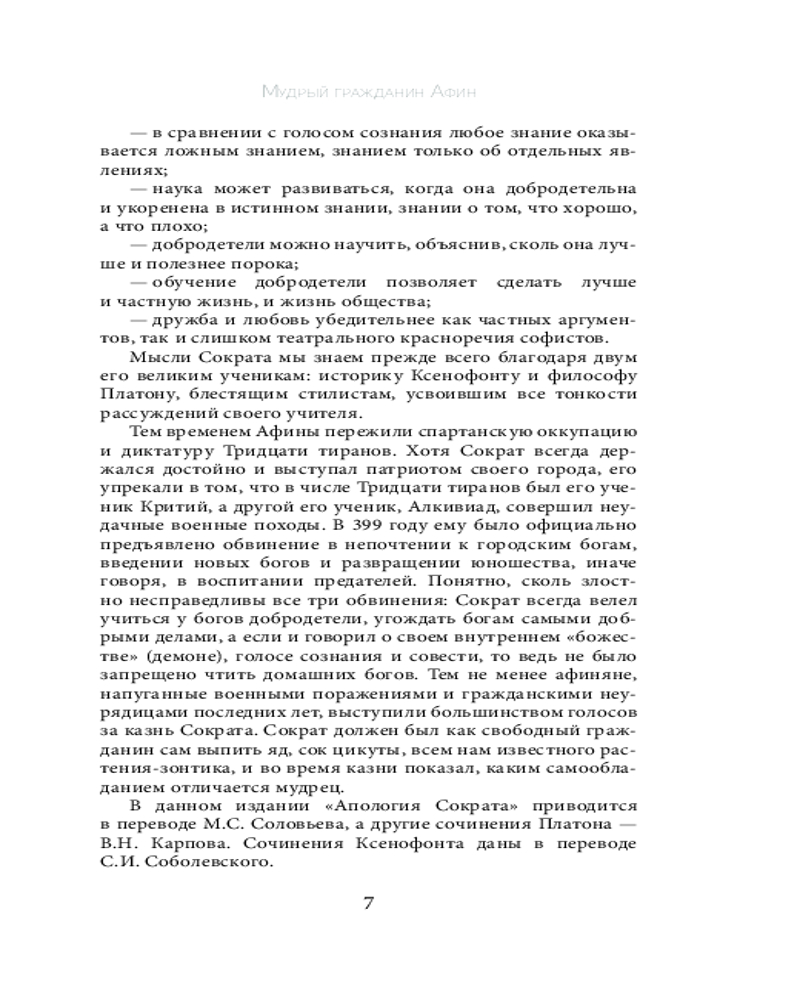 Мудрый гражданин Афин

— в сравнении с голосом сознания любое знание оказывается ложным знанием, знанием только об отдельных явлениях;

— наука может развиваться, когда она добродетельна и укоренена в истинном знании, знании о том, что хорошо, а что плохо;

— добродетели можно научить, объяснив, сколь она лучше и полезнее порока;

— обучение добродетели позволяет сделать лучше и частную жизнь, и жизнь общества;

— дружба и любовь убедительнее как частных аргументов, так и слишком театрального красноречия софистов.

Мысли Сократа мы знаем прежде всего благодаря двум его великим ученикам: историку Ксенофонту и философу Платону, блестящим стилистам, усвоившим все тонкости рассуждений своего учителя.

Тем временем Афины пережили спартанскую оккупацию и диктатуру Тридцати тиранов. Хотя Сократ всегда держался достойно и выступал патриотом своего города, его упрекали в том, что в числе Тридцати тиранов был его ученик Критий, а другой его ученик, Алкивиад, совершил неудачные военные походы. В 399 году ему было официально предъявлено обвинение в непочтении к городским богам, введении новых богов и развращении юношества, иначе говоря, в воспитании предателей. Понятно, сколь злостно несправедливы все три обвинения: Сократ всегда велел учиться у богов добродетели, угождать богам самыми добрыми делами, а если и говорил о своем внутреннем «божестве» (демоне), голосе сознания и совести, то ведь не было запрещено чтить домашних богов. Тем не менее афиняне, напуганные военными поражениями и гражданскими неурядицами последних лет, выступили большинством голосов за казнь Сократа. Сократ должен был как свободный гражданин сам выпить яд, сок цикуты, всем нам известного растения-зонтика, и во время казни показал, каким самообладанием отличается мудрец.

В данном издании «Апология Сократа» приводится в переводе М.С. Соловьева, а другие сочинения Платона — В.Н. Карпова. Сочинения Ксенофонта даны в переводе С.И. Соболевского.

7